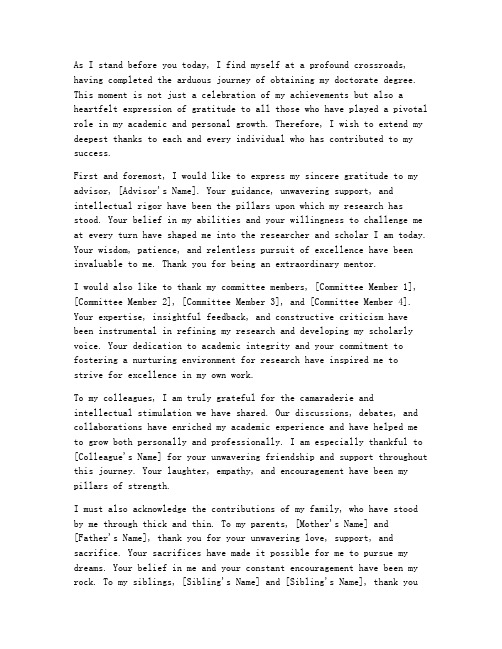 As I stand before you today, I find myself at a profound crossroads, having completed the arduous journey of obtaining my doctorate degree. This moment is not just a celebration of my achievements but also a heartfelt expression of gratitude to all those who have played a pivotal role in my academic and personal growth. Therefore, I wish to extend my deepest thanks to each and every individual who has contributed to my success.

First and foremost, I would like to express my sincere gratitude to my advisor, [Advisor's Name]. Your guidance, unwavering support, and intellectual rigor have been the pillars upon which my research has stood. Your belief in my abilities and your willingness to challenge me at every turn have shaped me into the researcher and scholar I am today. Your wisdom, patience, and relentless pursuit of excellence have been invaluable to me. Thank you for being an extraordinary mentor.

I would also like to thank my committee members, [Committee Member 1], [Committee Member 2], [Committee Member 3], and [Committee Member 4]. Your expertise, insightful feedback, and constructive criticism have been instrumental in refining my research and developing my scholarly voice. Your dedication to academic integrity and your commitment to fostering a nurturing environment for research have inspired me to strive for excellence in my own work.

To my colleagues, I am truly grateful for the camaraderie and intellectual stimulation we have shared. Our discussions, debates, and collaborations have enriched my academic experience and have helped me to grow both personally and professionally. I am especially thankful to [Colleague's Name] for your unwavering friendship and support throughout this journey. Your laughter, empathy, and encouragement have been my pillars of strength.

I must also acknowledge the contributions of my family, who have stood by me through thick and thin. To my parents, [Mother's Name] and [Father's Name], thank you for your unwavering love, support, and sacrifice. Your sacrifices have made it possible for me to pursue my dreams. Your belief in me and your constant encouragement have been my rock. To my siblings, [Sibling's Name] and [Sibling's Name], thank you